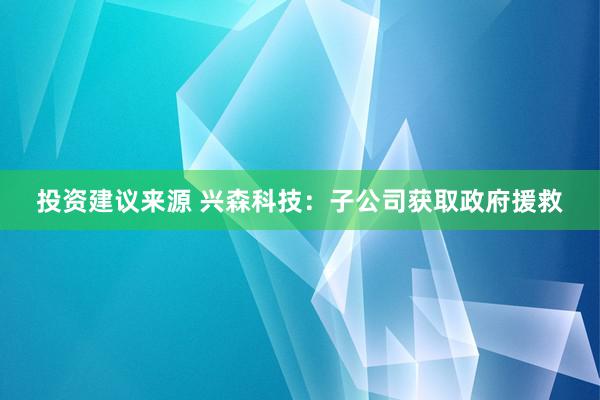 投资建议来源 兴森科技：子公司获取政府援救